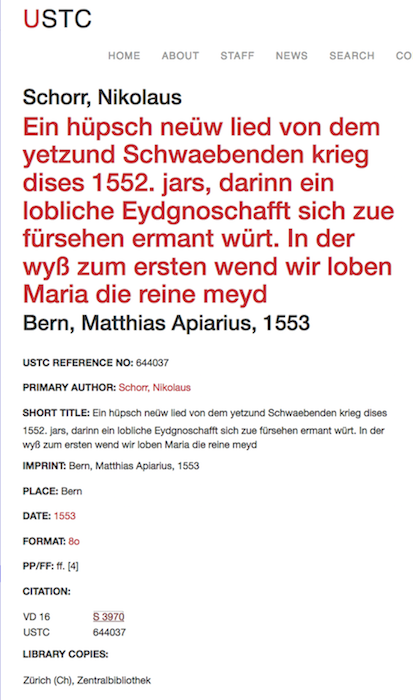 USTC

HOME ABOUT STAFF NEWS SEARCH CO

Schorr, Nikolaus

Ein hüpsch neüw lied von dem yetzund Schwaebenden krieg dises 1552. jars, darinn ein lobliche Eydgnoschafft sich zue fürsehen ermant würt. In der wyß zum ersten wend wir loben Maria die reine meyd

Bern, Matthias Apiarius, 1553

USTC REFERENCE NO: 644037

PRIMARY AUTHOR: Schorr, Nikolaus

SHORT TITLE: Ein hüpsch neüw lied von dem yetzund Schwaebenden krieg dises 1552. jars, darinn ein lobliche Eydgnoschafft sich zue fürsehen ermant würt. In der wyß zum ersten wend wir loben Maria die reine meyd

IMPRINT: Bern, Matthias Apiarius, 1553

PLACE: Bern

DATE: 1553

FORMAT: 8o

PP/FF: ff. [4]

CITATION:

| VD 16 | S 3970 |
|---|---|
| USTC | 644037 |

LIBRARY COPIES:

Zürich (Ch), Zentralbibliothek